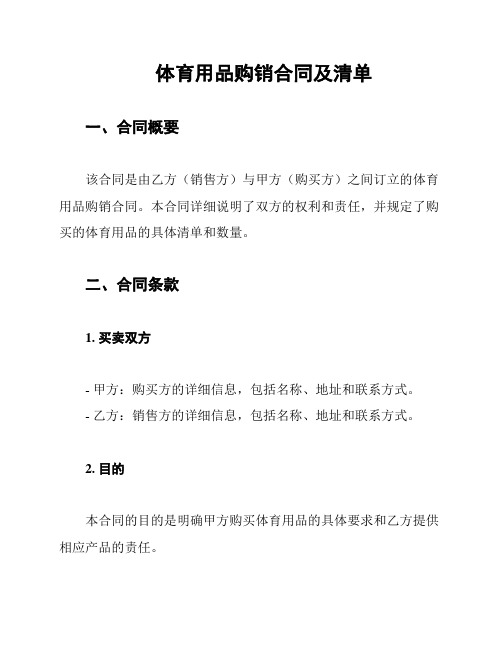 体育用品购销合同及清单

一、合同概要

该合同是由乙方（销售方）与甲方（购买方）之间订立的体育用品购销合同。本合同详细说明了双方的权利和责任，并规定了购买的体育用品的具体清单和数量。

二、合同条款

1. 买卖双方

- 甲方：购买方的详细信息，包括名称、地址和联系方式。
- 乙方：销售方的详细信息，包括名称、地址和联系方式。

2. 目的

本合同的目的是明确甲方购买体育用品的具体要求和乙方提供相应产品的责任。